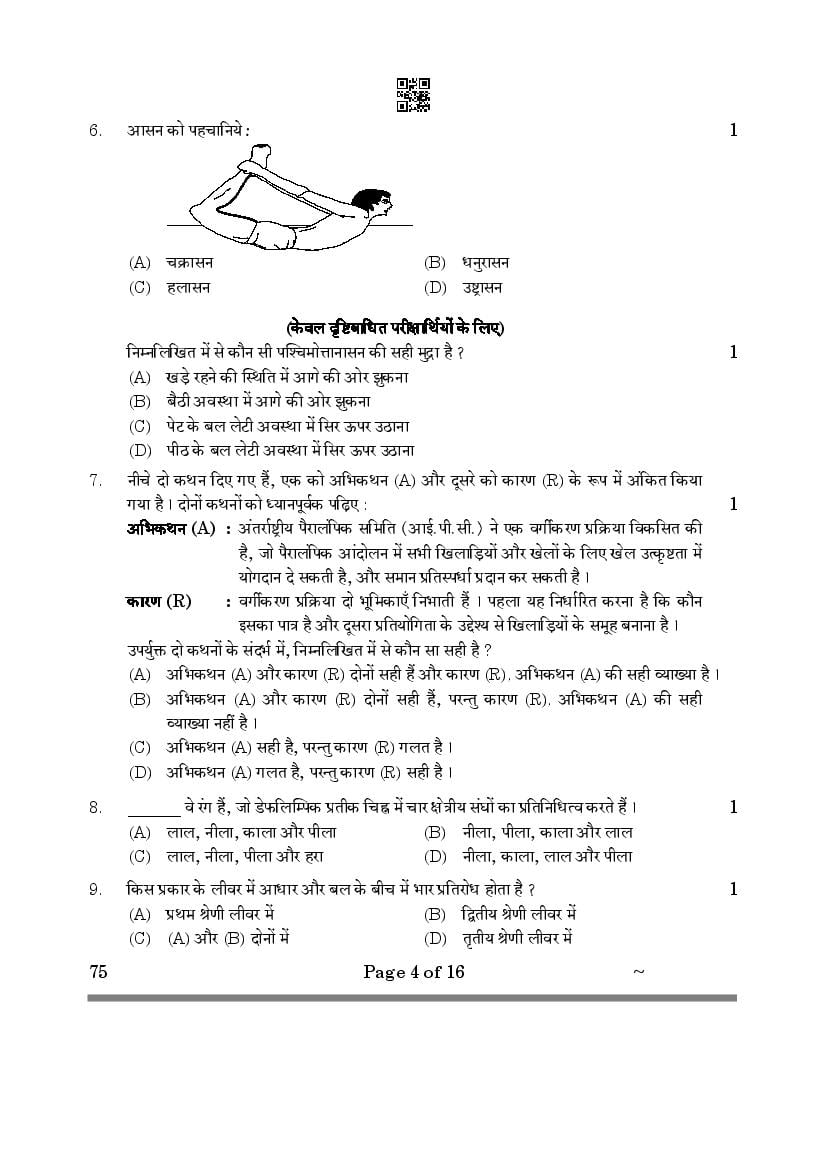 6. आसन को पहचानिये : 1

(A) चक्रासन (B) धनुरासन
(C) हलासन (D) उष्ट्रासन

(केवल दृष्टिबाधित परीक्षार्थियों के लिए)

निम्नलिखित में से कौन सी पश्चिमोत्तानासन की सही मुद्रा है ? 1
(A) खड़े रहने की स्थिति में आगे की ओर झुकना
(B) बैठी अवस्था में आगे की ओर झुकना
(C) पेट के बल लेटी अवस्था में सिर ऊपर उठाना
(D) पीठ के बल लेटी अवस्था में सिर ऊपर उठाना

7. नीचे दो कथन दिए गए हैं, एक को अभिकथन (A) और दूसरे को कारण (R) के रूप में अंकित किया गया है। दोनों कथनों को ध्यानपूर्वक पढ़िए : 1

अभिकथन (A) : अंतर्राष्ट्रीय पैरालंपिक समिति (आई.पी.सी.) ने एक वर्गीकरण प्रक्रिया विकसित की है, जो पैरालंपिक आंदोलन में सभी खिलाड़ियों और खेलों के लिए खेल उत्कृष्टता में योगदान दे सकती है, और समान प्रतिस्पर्धा प्रदान कर सकती है।

कारण (R) : वर्गीकरण प्रक्रिया दो भूमिकाएँ निभाती हैं। पहला यह निर्धारित करना है कि कौन इसका पात्र है और दूसरा प्रतियोगिता के उद्देश्य से खिलाड़ियों के समूह बनाना है।

उपर्युक्त दो कथनों के संदर्भ में, निम्नलिखित में से कौन सा सही है ?
(A) अभिकथन (A) और कारण (R) दोनों सही हैं और कारण (R), अभिकथन (A) की सही व्याख्या है।
(B) अभिकथन (A) और कारण (R) दोनों सही हैं, परन्तु कारण (R), अभिकथन (A) की सही व्याख्या नहीं है।
(C) अभिकथन (A) सही है, परन्तु कारण (R) गलत है।
(D) अभिकथन (A) गलत है, परन्तु कारण (R) सही है।

8. _______ वे रंग हैं, जो डेफलिम्पिक प्रतीक चिह्न में चार क्षेत्रीय संघों का प्रतिनिधित्व करते हैं। 1
(A) लाल, नीला, काला और पीला (B) नीला, पीला, काला और लाल
(C) लाल, नीला, पीला और हरा (D) नीला, काला, लाल और पीला

9. किस प्रकार के लीवर में आधार और बल के बीच में भार प्रतिरोध होता है ? 1
(A) प्रथम श्रेणी लीवर में (B) द्वितीय श्रेणी लीवर में
(C) (A) और (B) दोनों में (D) तृतीय श्रेणी लीवर में

75 Page 4 of 16 ~